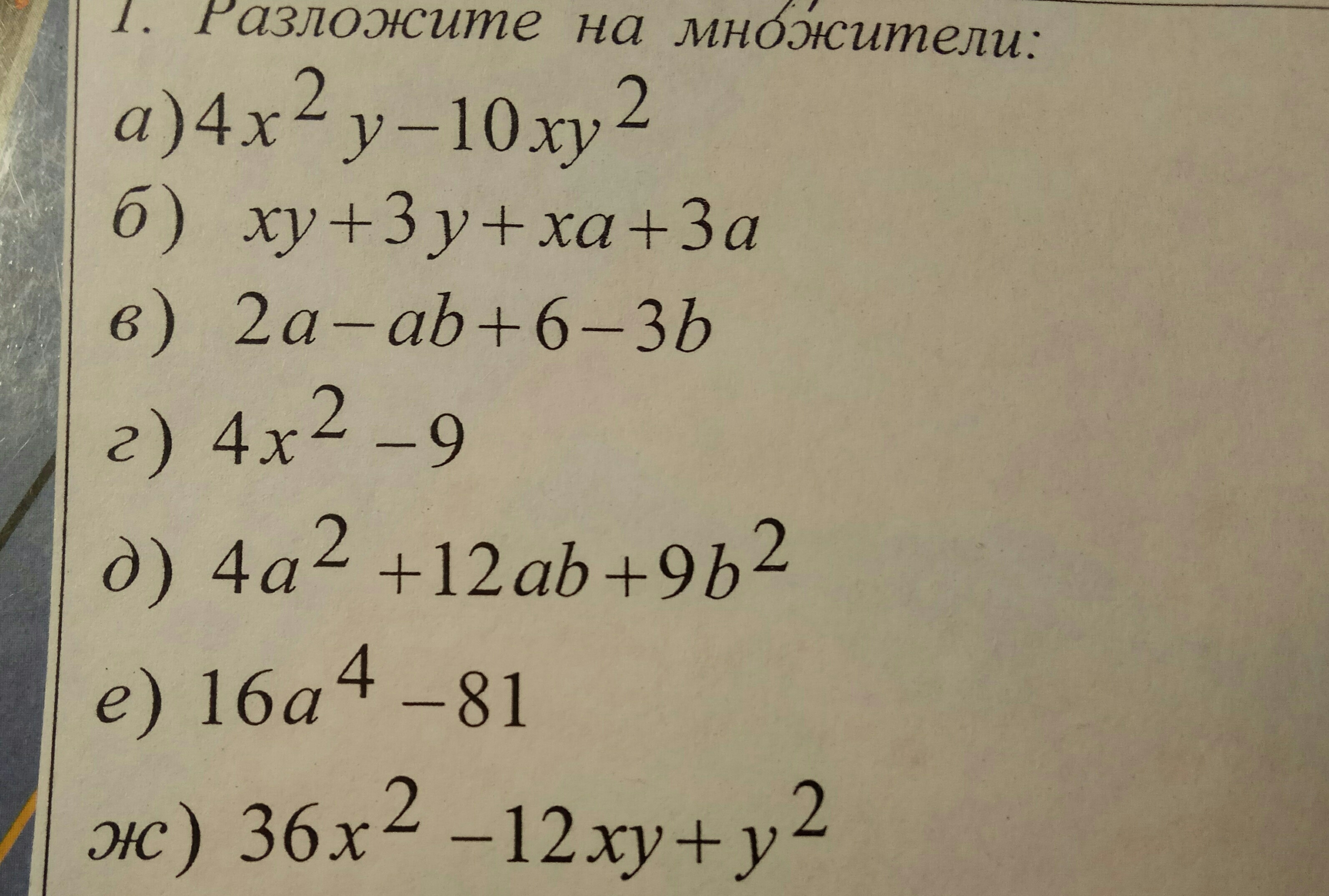 1. Разложите на множители:

а) $4x^2y-10xy^2$

б) $xy+3y+xa+3a$

в) $2a-ab+6-3b$

г) $4x^2-9$

д) $4a^2+12ab+9b^2$

е) $16a^4-81$

ж) $36x^2-12xy+y^2$